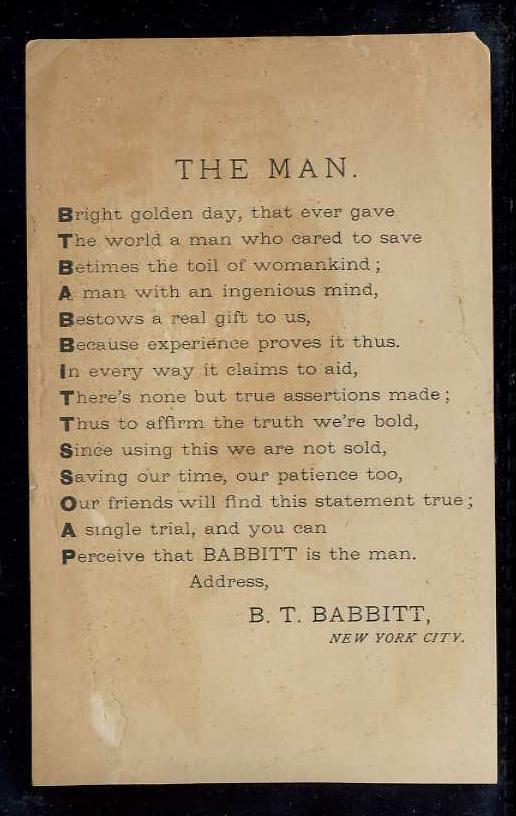 THE MAN.

Bright golden day, that ever gave
The world a man who cared to save
Betimes the toil of womankind;
A man with an ingenious mind,
Bestows a real gift to us,
Because experience proves it thus.
In every way it claims to aid,
There's none but true assertions made;
Thus to affirm the truth we're bold,
Since using this we are not sold,
Saving our time, our patience too,
Our friends will find this statement true;
A single trial, and you can
Perceive that BABBITT is the man.

Address,

B. T. BABBITT,
NEW YORK CITY.